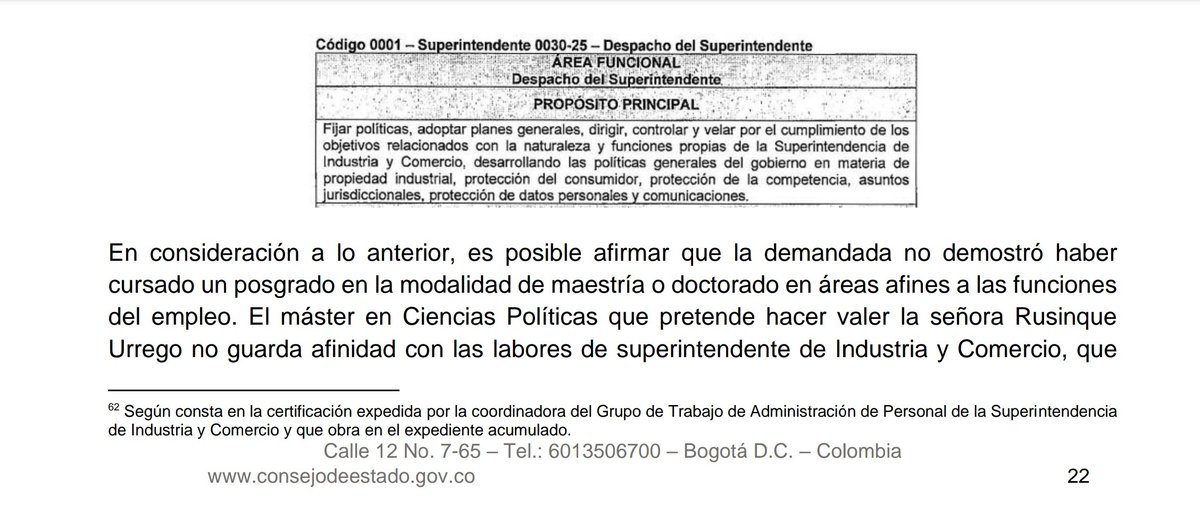 Código 0001 – Superintendente 0030-25 – Despacho del Superintendente

| ÁREA FUNCIONAL Despacho del Superintendente |
|---|
| PROPÓSITO PRINCIPAL |
| Fijar políticas, adoptar planes generales, dirigir, controlar y velar por el cumplimiento de los objetivos relacionados con la naturaleza y funciones propias de la Superintendencia de Industria y Comercio, desarrollando las políticas generales del gobierno en materia de propiedad industrial, protección del consumidor, protección de la competencia, asuntos jurisdiccionales, protección de datos personales y comunicaciones. |

En consideración a lo anterior, es posible afirmar que la demandada no demostró haber cursado un posgrado en la modalidad de maestría o doctorado en áreas afines a las funciones del empleo. El máster en Ciencias Políticas que pretende hacer valer la señora Rusinque Urrego no guarda afinidad con las labores de superintendente de Industria y Comercio, que

$^{62}$ Según consta en la certificación expedida por la coordinadora del Grupo de Trabajo de Administración de Personal de la Superintendencia de Industria y Comercio y que obra en el expediente acumulado.

Calle 12 No. 7-65 – Tel.: 6013506700 – Bogotá D.C. – Colombia
www.consejodeestado.gov.co
22